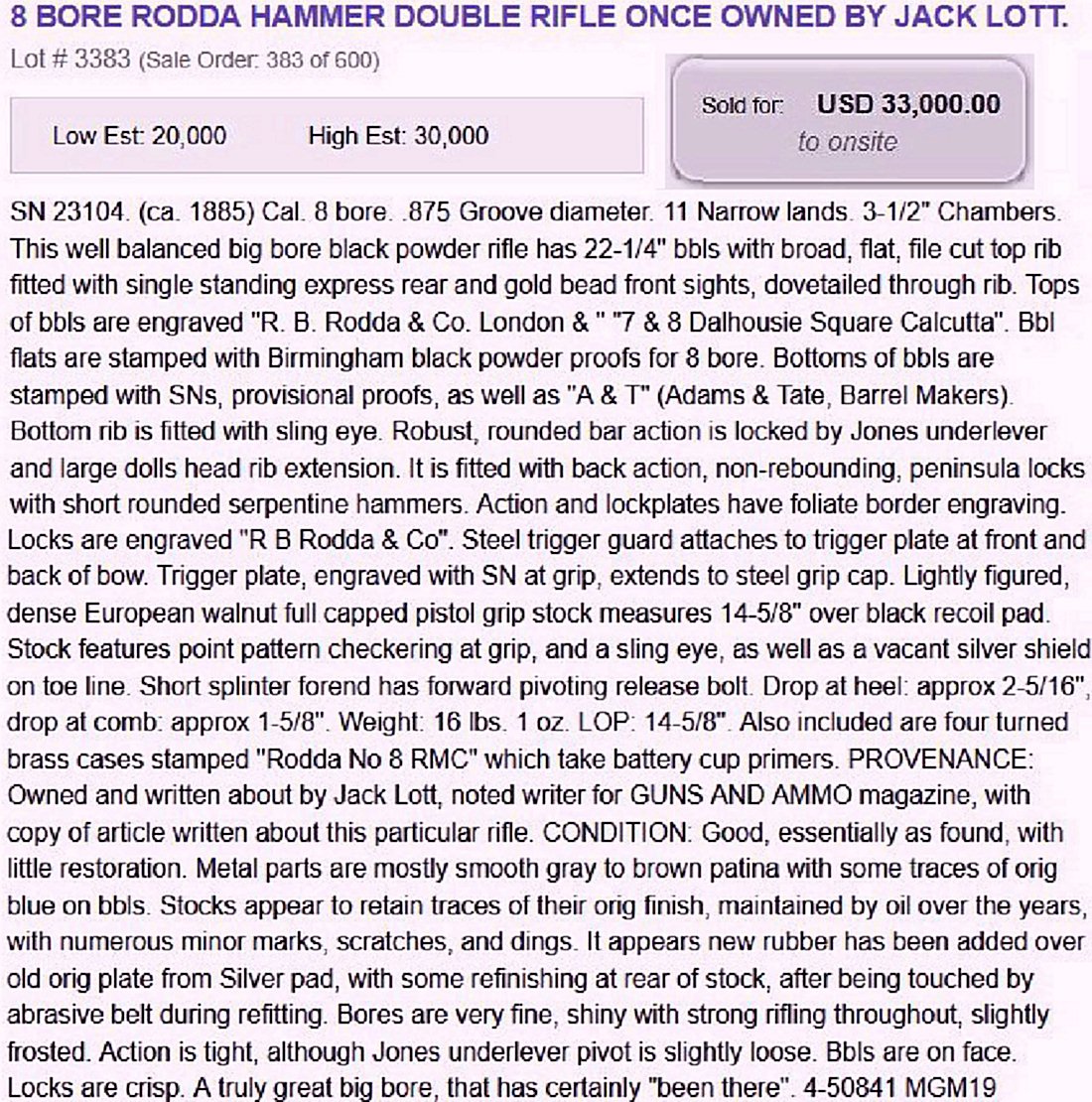 8 BORE RODDA HAMMER DOUBLE RIFLE ONCE OWNED BY JACK LOTT.

Lot # 3383 (Sale Order: 383 of 600)

Low Est: 20,000 High Est: 30,000

Sold for: USD 33,000.00
to onsite

SN 23104. (ca. 1885) Cal. 8 bore. .875 Groove diameter. 11 Narrow lands. 3-1/2" Chambers. This well balanced big bore black powder rifle has 22-1/4" bbls with broad, flat, file cut top rib fitted with single standing express rear and gold bead front sights, dovetailed through rib. Tops of bbls are engraved "R. B. Rodda & Co. London & " "7 & 8 Dalhousie Square Calcutta". Bbl flats are stamped with Birmingham black powder proofs for 8 bore. Bottoms of bbls are stamped with SNs, provisional proofs, as well as "A & T" (Adams & Tate, Barrel Makers). Bottom rib is fitted with sling eye. Robust, rounded bar action is locked by Jones underlever and large dolls head rib extension. It is fitted with back action, non-rebounding, peninsula locks with short rounded serpentine hammers. Action and lockplates have foliate border engraving. Locks are engraved "R B Rodda & Co". Steel trigger guard attaches to trigger plate at front and back of bow. Trigger plate, engraved with SN at grip, extends to steel grip cap. Lightly figured, dense European walnut full capped pistol grip stock measures 14-5/8" over black recoil pad. Stock features point pattern checkering at grip, and a sling eye, as well as a vacant silver shield on toe line. Short splinter forend has forward pivoting release bolt. Drop at heel: approx 2-5/16", drop at comb: approx 1-5/8". Weight: 16 lbs. 1 oz. LOP: 14-5/8". Also included are four turned brass cases stamped "Rodda No 8 RMC" which take battery cup primers. PROVENANCE: Owned and written about by Jack Lott, noted writer for GUNS AND AMMO magazine, with copy of article written about this particular rifle. CONDITION: Good, essentially as found, with little restoration. Metal parts are mostly smooth gray to brown patina with some traces of orig blue on bbls. Stocks appear to retain traces of their orig finish, maintained by oil over the years, with numerous minor marks, scratches, and dings. It appears new rubber has been added over old orig plate from Silver pad, with some refinishing at rear of stock, after being touched by abrasive belt during refitting. Bores are very fine, shiny with strong rifling throughout, slightly frosted. Action is tight, although Jones underlever pivot is slightly loose. Bbls are on face. Locks are crisp. A truly great big bore, that has certainly "been there". 4-50841 MGM19